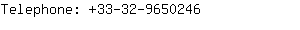 Telephone: +33-32-9650246